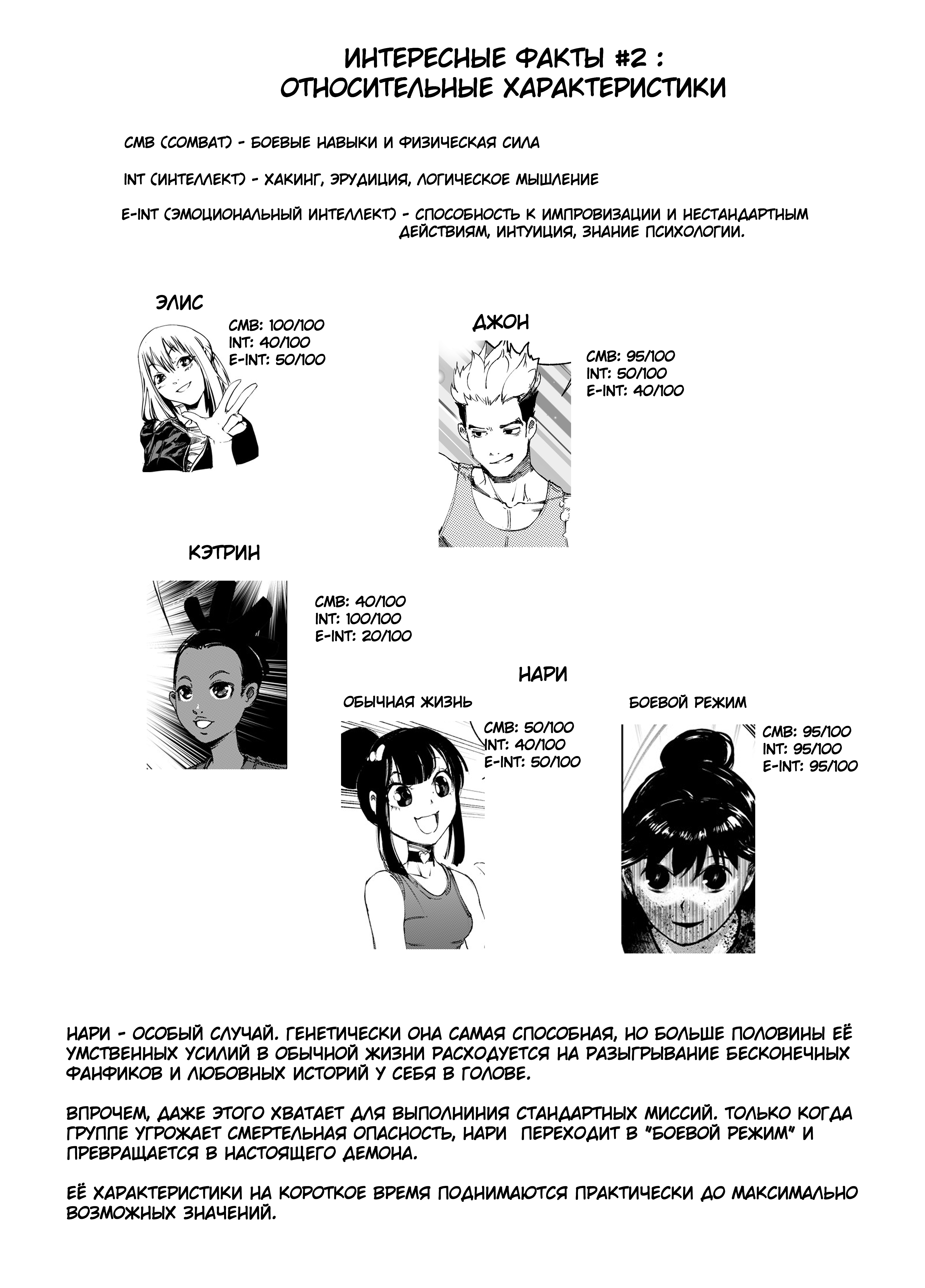 ИНТЕРЕСНЫЕ ФАКТЫ #2 : ОТНОСИТЕЛЬНЫЕ ХАРАКТЕРИСТИКИ

CMB (COMBAT) - БОЕВЫЕ НАВЫКИ И ФИЗИЧЕСКАЯ СИЛА

INT (ИНТЕЛЛЕКТ) - ХАКИНГ, ЭРУДИЦИЯ, ЛОГИЧЕСКОЕ МЫШЛЕНИЕ

E-INT (ЭМОЦИОНАЛЬНЫЙ ИНТЕЛЛЕКТ) - СПОСОБНОСТЬ К ИМПРОВИЗАЦИИ И НЕСТАНДАРТНЫМ ДЕЙСТВИЯМ, ИНТУИЦИЯ, ЗНАНИЕ ПСИХОЛОГИИ.

ЭЛИС
CMB: 100/100
INT: 40/100
E-INT: 50/100

ДЖОН
CMB: 95/100
INT: 50/100
E-INT: 40/100

КЭТРИН
CMB: 40/100
INT: 100/100
E-INT: 20/100

НАРИ

ОБЫЧНАЯ ЖИЗНЬ
CMB: 50/100
INT: 40/100
E-INT: 50/100

БОЕВОЙ РЕЖИМ
CMB: 95/100
INT: 95/100
E-INT: 95/100

НАРИ - ОСОБЫЙ СЛУЧАЙ. ГЕНЕТИЧЕСКИ ОНА САМАЯ СПОСОБНАЯ, НО БОЛЬШЕ ПОЛОВИНЫ ЕЁ УМСТВЕННЫХ УСИЛИЙ В ОБЫЧНОЙ ЖИЗНИ РАСХОДУЕТСЯ НА РАЗЫГРЫВАНИЕ БЕСКОНЕЧНЫХ ФАНФИКОВ И ЛЮБОВНЫХ ИСТОРИЙ У СЕБЯ В ГОЛОВЕ.

ВПРОЧЕМ, ДАЖЕ ЭТОГО ХВАТАЕТ ДЛЯ ВЫПОЛНИНИЯ СТАНДАРТНЫХ МИССИЙ. ТОЛЬКО КОГДА ГРУППЕ УГРОЖАЕТ СМЕРТЕЛЬНАЯ ОПАСНОСТЬ, НАРИ ПЕРЕХОДИТ В "БОЕВОЙ РЕЖИМ" И ПРЕВРАЩАЕТСЯ В НАСТОЯЩЕГО ДЕМОНА.

ЕЁ ХАРАКТЕРИСТИКИ НА КОРОТКОЕ ВРЕМЯ ПОДНИМАЮТСЯ ПРАКТИЧЕСКИ ДО МАКСИМАЛЬНО ВОЗМОЖНЫХ ЗНАЧЕНИЙ.